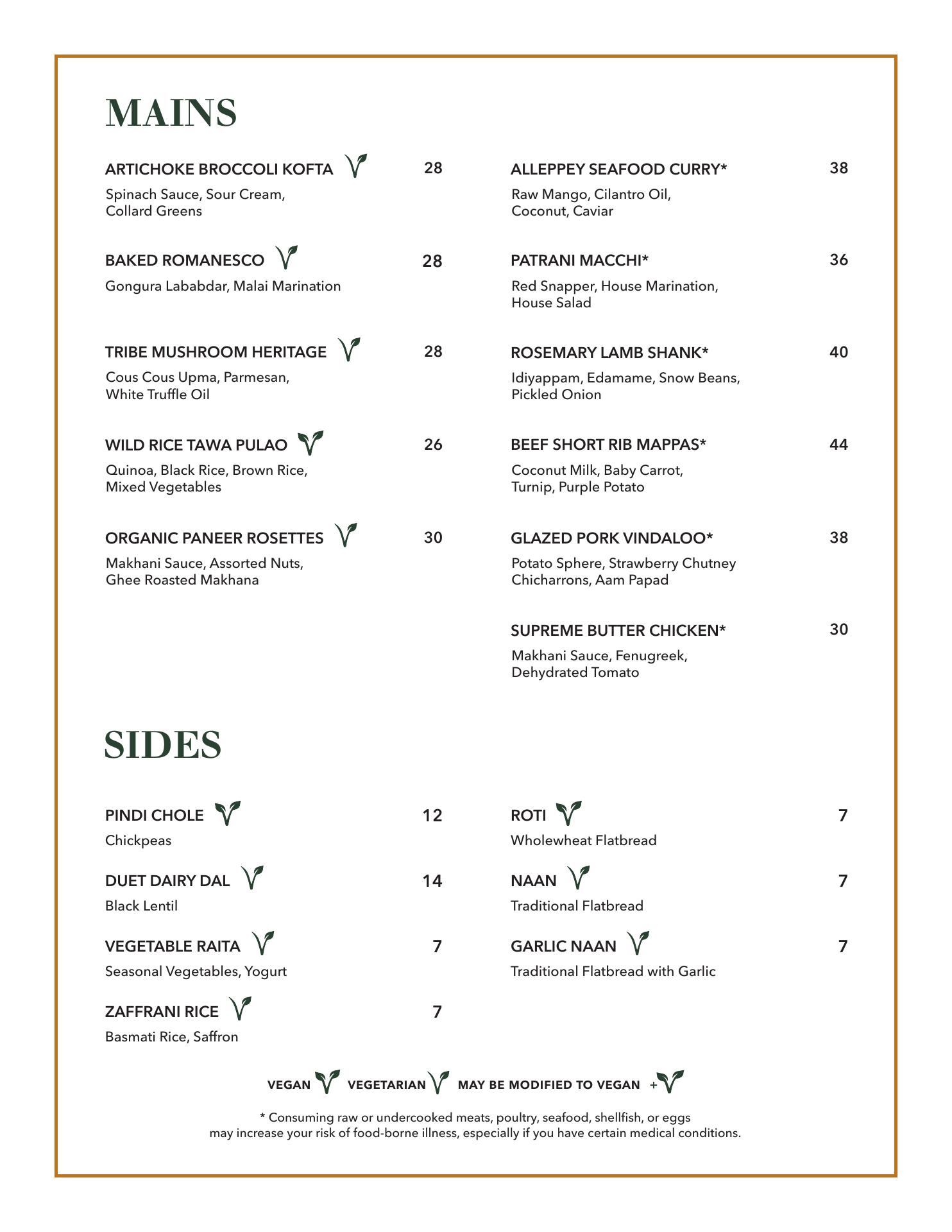 MAINS

ARTICHOKE BROCCOLI KOFTA 28
Spinach Sauce, Sour Cream, Collard Greens

BAKED ROMANESCO 28
Gongura Lababdar, Malai Marination

TRIBE MUSHROOM HERITAGE 28
Cous Cous Upma, Parmesan, White Truffle Oil

WILD RICE TAWA PULAO 26
Quinoa, Black Rice, Brown Rice, Mixed Vegetables

ORGANIC PANEER ROSETTES 30
Makhani Sauce, Assorted Nuts, Ghee Roasted Makhana

ALLEPPEY SEAFOOD CURRY* 38
Raw Mango, Cilantro Oil, Coconut, Caviar

PATRANI MACCHI* 36
Red Snapper, House Marination, House Salad

ROSEMARY LAMB SHANK* 40
Idiyappam, Edamame, Snow Beans, Pickled Onion

BEEF SHORT RIB MAPPAS* 44
Coconut Milk, Baby Carrot, Turnip, Purple Potato

GLAZED PORK VINDALOO* 38
Potato Sphere, Strawberry Chutney Chicharrons, Aam Papad

SUPREME BUTTER CHICKEN* 30
Makhani Sauce, Fenugreek, Dehydrated Tomato

SIDES

PINDI CHOLE 12
Chickpeas

DUET DAIRY DAL 14
Black Lentil

VEGETABLE RAITA 7
Seasonal Vegetables, Yogurt

ZAFFRANI RICE 7
Basmati Rice, Saffron

ROTI 7
Wholewheat Flatbread

NAAN 7
Traditional Flatbread

GARLIC NAAN 7
Traditional Flatbread with Garlic

VEGAN VEGETARIAN MAY BE MODIFIED TO VEGAN +

* Consuming raw or undercooked meats, poultry, seafood, shellfish, or eggs may increase your risk of food-borne illness, especially if you have certain medical conditions.